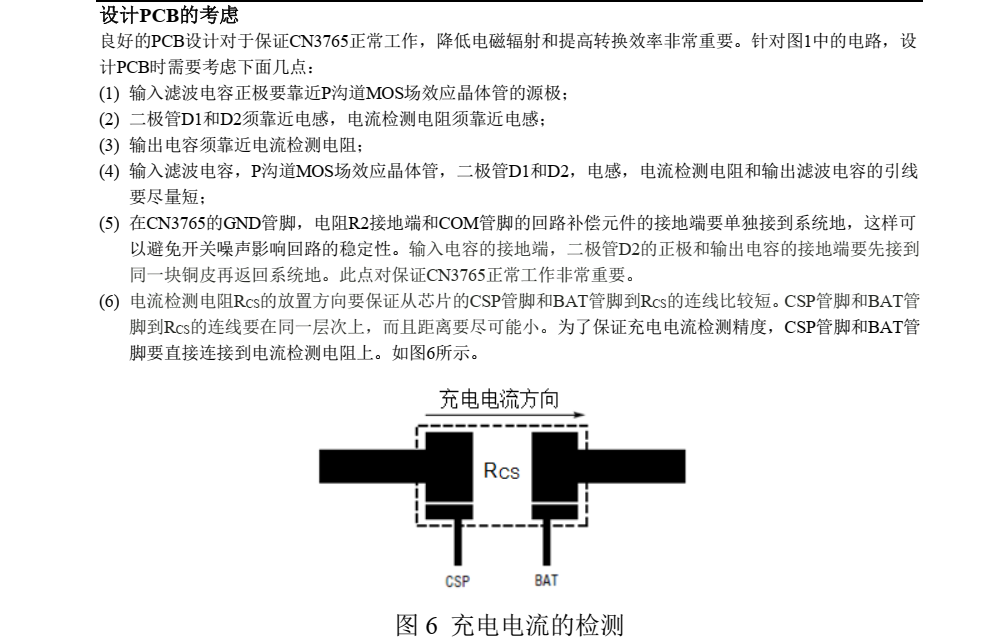 设计PCB的考虑

良好的PCB设计对于保证CN3765正常工作，降低电磁辐射和提高转换效率非常重要。针对图1中的电路，设计PCB时需要考虑下面几点：

(1) 输入滤波电容正极要靠近P沟道MOS场效应晶体管的源极；

(2) 二极管D1和D2须靠近电感，电流检测电阻须靠近电感；

(3) 输出电容须靠近电流检测电阻；

(4) 输入滤波电容，P沟道MOS场效应晶体管，二极管D1和D2，电感，电流检测电阻和输出滤波电容的引线要尽量短；

(5) 在CN3765的GND管脚，电阻R2接地端和COM管脚的回路补偿元件的接地端要单独接到系统地，这样可以避免开关噪声影响回路的稳定性。输入电容的接地端，二极管D2的正极和输出电容的接地端要先接到同一块铜皮再返回系统地。此点对保证CN3765正常工作非常重要。

(6) 电流检测电阻$R_{CS}$的放置方向要保证从芯片的CSP管脚和BAT管脚到$R_{CS}$的连线比较短。CSP管脚和BAT管脚到$R_{CS}$的连线要在同一层次上，而且距离要尽可能小。为了保证充电电流检测精度，CSP管脚和BAT管脚要直接连接到电流检测电阻上。如图6所示。

充电电流方向

$R_{CS}$

CSP

BAT

图 6 充电电流的检测